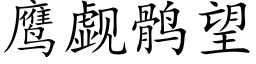 鹰觑鹘望